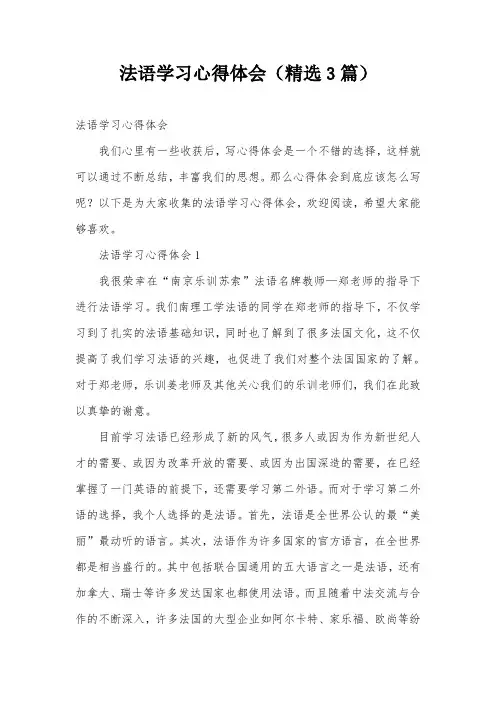 法语学习心得体会（精选3篇）

法语学习心得体会

我们心里有一些收获后，写心得体会是一个不错的选择，这样就可以通过不断总结，丰富我们的思想。那么心得体会到底应该怎么写呢？以下是为大家收集的法语学习心得体会，欢迎阅读，希望大家能够喜欢。

法语学习心得体会1

我很荣幸在“南京乐训苏索”法语名牌教师—郑老师的指导下进行法语学习。我们南理工学法语的同学在郑老师的指导下，不仅学习到了扎实的法语基础知识，同时也了解到了很多法国文化，这不仅提高了我们学习法语的兴趣，也促进了我们对整个法国国家的了解。对于郑老师，乐训姜老师及其他关心我们的乐训老师们，我们在此致以真挚的谢意。

目前学习法语已经形成了新的风气，很多人或因为作为新世纪人才的需要、或因为改革开放的需要、或因为出国深造的需要，在已经掌握了一门英语的前提下，还需要学习第二外语。而对于学习第二外语的选择，我个人选择的是法语。首先，法语是全世界公认的最“美丽”最动听的语言。其次，法语作为许多国家的官方语言，在全世界都是相当盛行的。其中包括联合国通用的五大语言之一是法语，还有加拿大、瑞士等许多发达国家也都使用法语。而且随着中法交流与合作的不断深入，许多法国的大型企业如阿尔卡特、家乐福、欧尚等纷